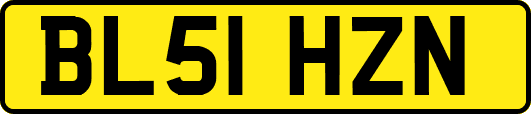 BL51 HZN